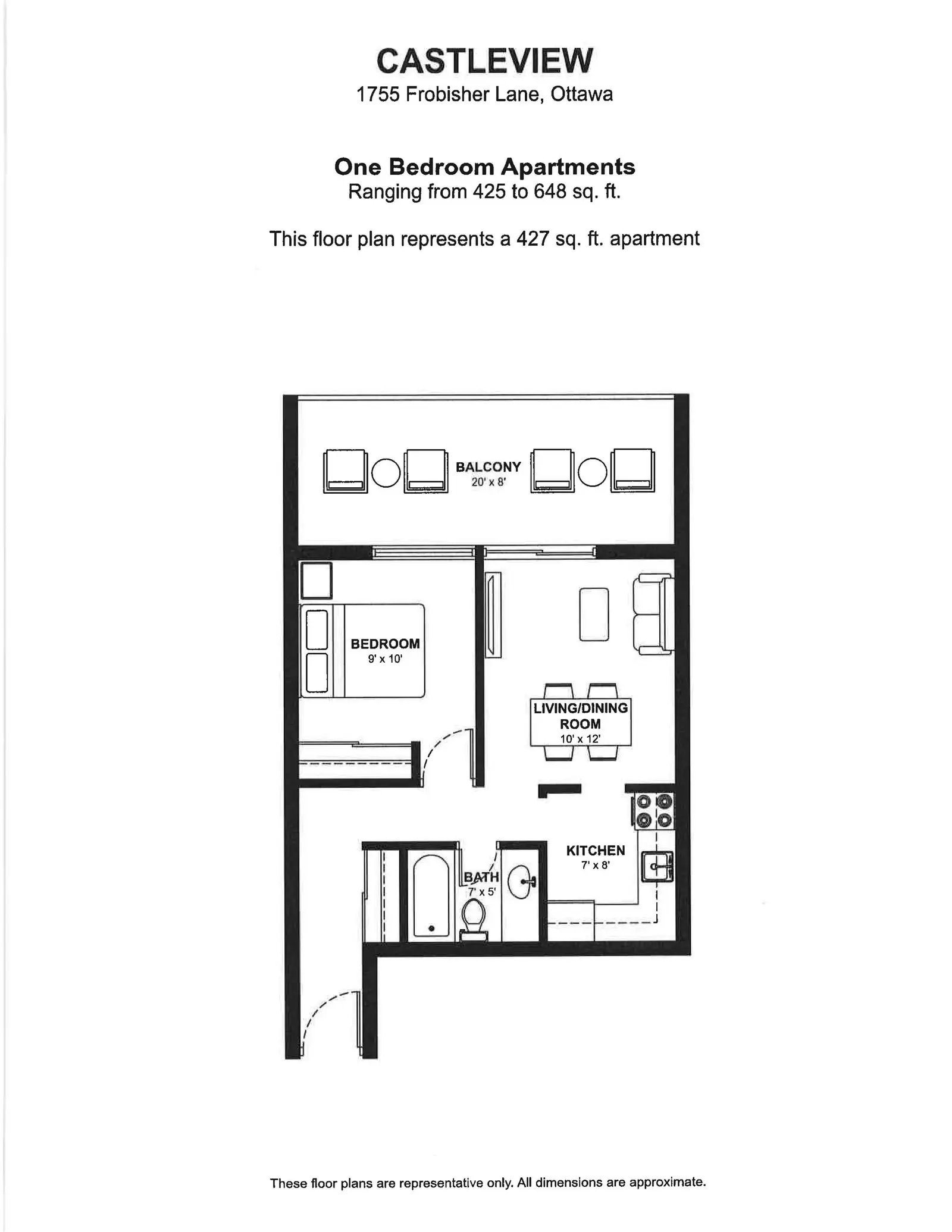 CASTLEVIEW
1755 Frobisher Lane, Ottawa

One Bedroom Apartments
Ranging from 425 to 648 sq. ft.

This floor plan represents a 427 sq. ft. apartment

BALCONY
20' x 8'

BEDROOM
9' x 10'

LIVING/DINING ROOM
10' x 12'

KITCHEN
7' x 8'

BATH
7' x 5'

These floor plans are representative only. All dimensions are approximate.